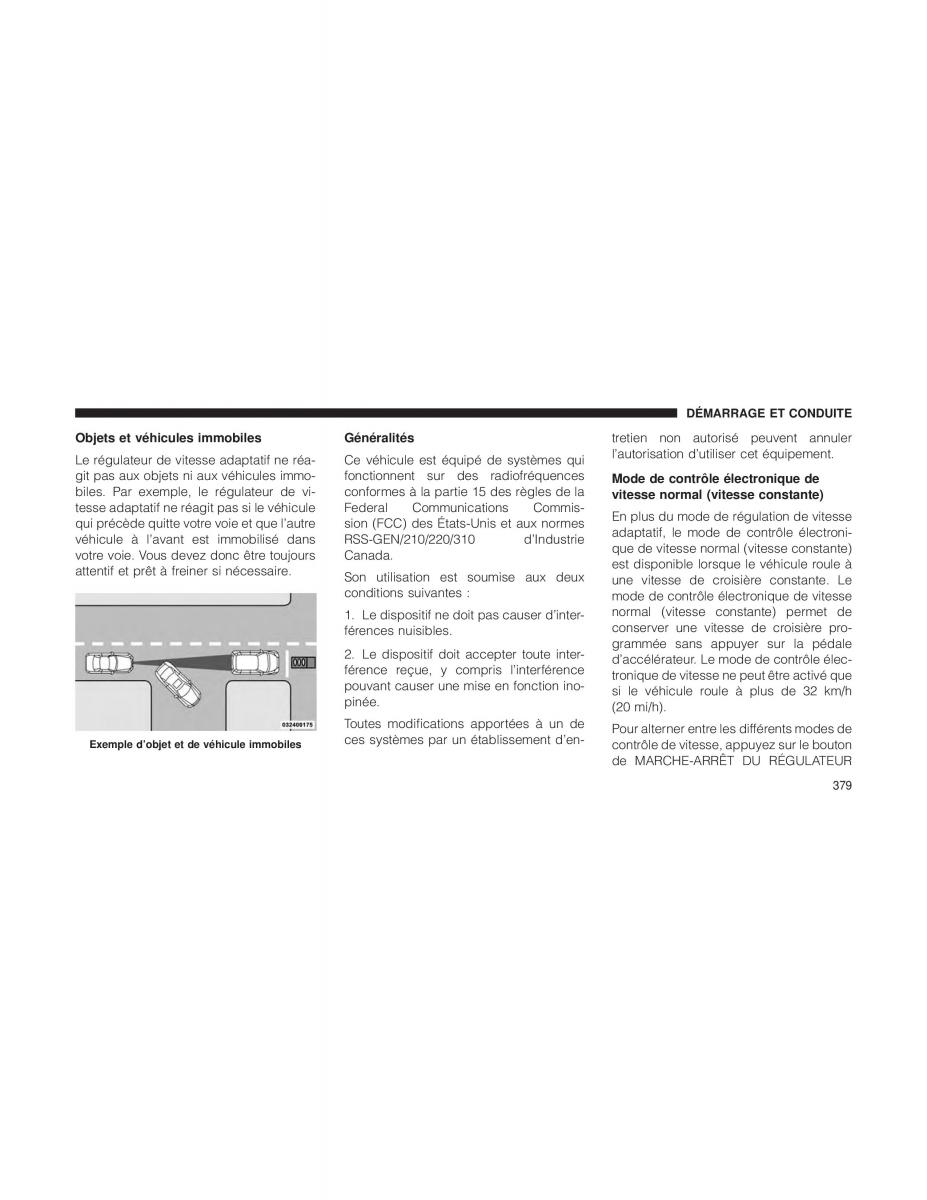 DÉMARRAGE ET CONDUITE

Objets et véhicules immobiles

Le régulateur de vitesse adaptatif ne réagit pas aux objets ni aux véhicules immobiles. Par exemple, le régulateur de vitesse adaptatif ne réagit pas si le véhicule qui précède quitte votre voie et que l'autre véhicule à l'avant est immobilisé dans votre voie. Vous devez donc être toujours attentif et prêt à freiner si nécessaire.

032400175

Exemple d'objet et de véhicule immobiles

Généralités

Ce véhicule est équipé de systèmes qui fonctionnent sur des radiofréquences conformes à la partie 15 des règles de la Federal Communications Commission (FCC) des États-Unis et aux normes RSS-GEN/210/220/310 d'Industrie Canada.

Son utilisation est soumise aux deux conditions suivantes :

1. Le dispositif ne doit pas causer d'interférences nuisibles.

2. Le dispositif doit accepter toute interférence reçue, y compris l'interférence pouvant causer une mise en fonction inopinée.

Toutes modifications apportées à un de ces systèmes par un établissement d'entretien non autorisé peuvent annuler l'autorisation d'utiliser cet équipement.

Mode de contrôle électronique de vitesse normal (vitesse constante)

En plus du mode de régulation de vitesse adaptatif, le mode de contrôle électronique de vitesse normal (vitesse constante) est disponible lorsque le véhicule roule à une vitesse de croisière constante. Le mode de contrôle électronique de vitesse normal (vitesse constante) permet de conserver une vitesse de croisière programmée sans appuyer sur la pédale d'accélérateur. Le mode de contrôle électronique de vitesse ne peut être activé que si le véhicule roule à plus de 32 km/h (20 mi/h).

Pour alterner entre les différents modes de contrôle de vitesse, appuyez sur le bouton de MARCHE-ARRÊT DU RÉGULATEUR

379